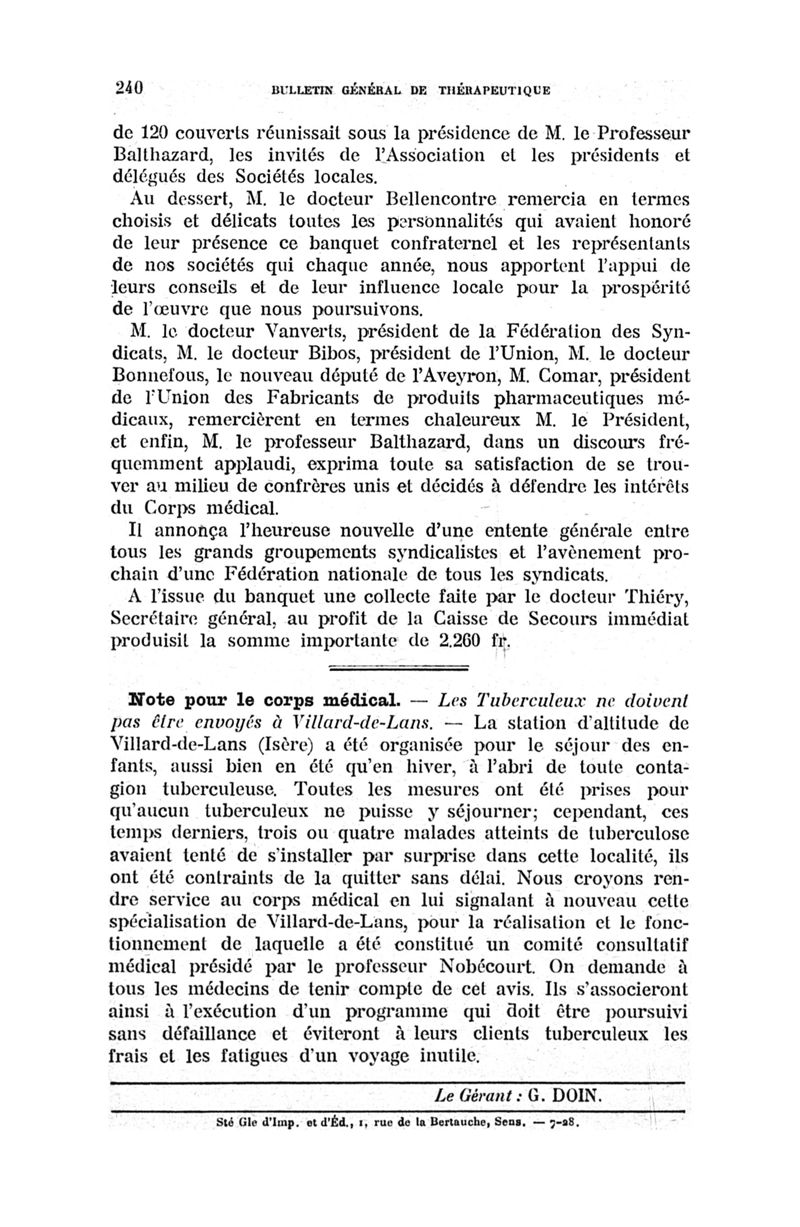 240 BULLETIN GÉNÉRAL DE THÉRAPEUTIQUE

de 120 couverts réunissait sous la présidence de M. le Professeur Balthazard, les invités de l'Association et les présidents et délégués des Sociétés locales.

Au dessert, M. le docteur Bellencontre remercia en termes choisis et délicats toutes les personnalités qui avaient honoré de leur présence ce banquet confraternel et les représentants de nos sociétés qui chaque année, nous apportent l'appui de leurs conseils et de leur influence locale pour la prospérité de l'œuvre que nous poursuivons.

M. le docteur Vanverts, président de la Fédération des Syndicats, M. le docteur Bibos, président de l'Union, M. le docteur Bonnefous, le nouveau député de l'Aveyron, M. Comar, président de l'Union des Fabricants de produits pharmaceutiques médicaux, remercièrent en termes chaleureux M. le Président, et enfin, M. le professeur Balthazard, dans un discours fréquemment applaudi, exprima toute sa satisfaction de se trouver au milieu de confrères unis et décidés à défendre les intérêts du Corps médical.

Il annonça l'heureuse nouvelle d'une entente générale entre tous les grands groupements syndicalistes et l'avènement prochain d'une Fédération nationale de tous les syndicats.

A l'issue du banquet une collecte faite par le docteur Thiéry, Secrétaire général, au profit de la Caisse de Secours immédiat produisit la somme importante de 2.260 fr.

Note pour le corps médical. — Les Tuberculeux ne doivent pas être envoyés à Villard-de-Lans. — La station d'altitude de Villard-de-Lans (Isère) a été organisée pour le séjour des enfants, aussi bien en été qu'en hiver, à l'abri de toute contagion tuberculeuse. Toutes les mesures ont été prises pour qu'aucun tuberculeux ne puisse y séjourner; cependant, ces temps derniers, trois ou quatre malades atteints de tuberculose avaient tenté de s'installer par surprise dans cette localité, ils ont été contraints de la quitter sans délai. Nous croyons rendre service au corps médical en lui signalant à nouveau cette spécialisation de Villard-de-Lans, pour la réalisation et le fonctionnement de laquelle a été constitué un comité consultatif médical présidé par le professeur Nobécourt. On demande à tous les médecins de tenir compte de cet avis. Ils s'associeront ainsi à l'exécution d'un programme qui doit être poursuivi sans défaillance et éviteront à leurs clients tuberculeux les frais et les fatigues d'un voyage inutile.

Le Gérant : G. DOIN.

Sté Gle d'Imp. et d'Éd., 1, rue de la Bertauche, Sens. — 7-28.